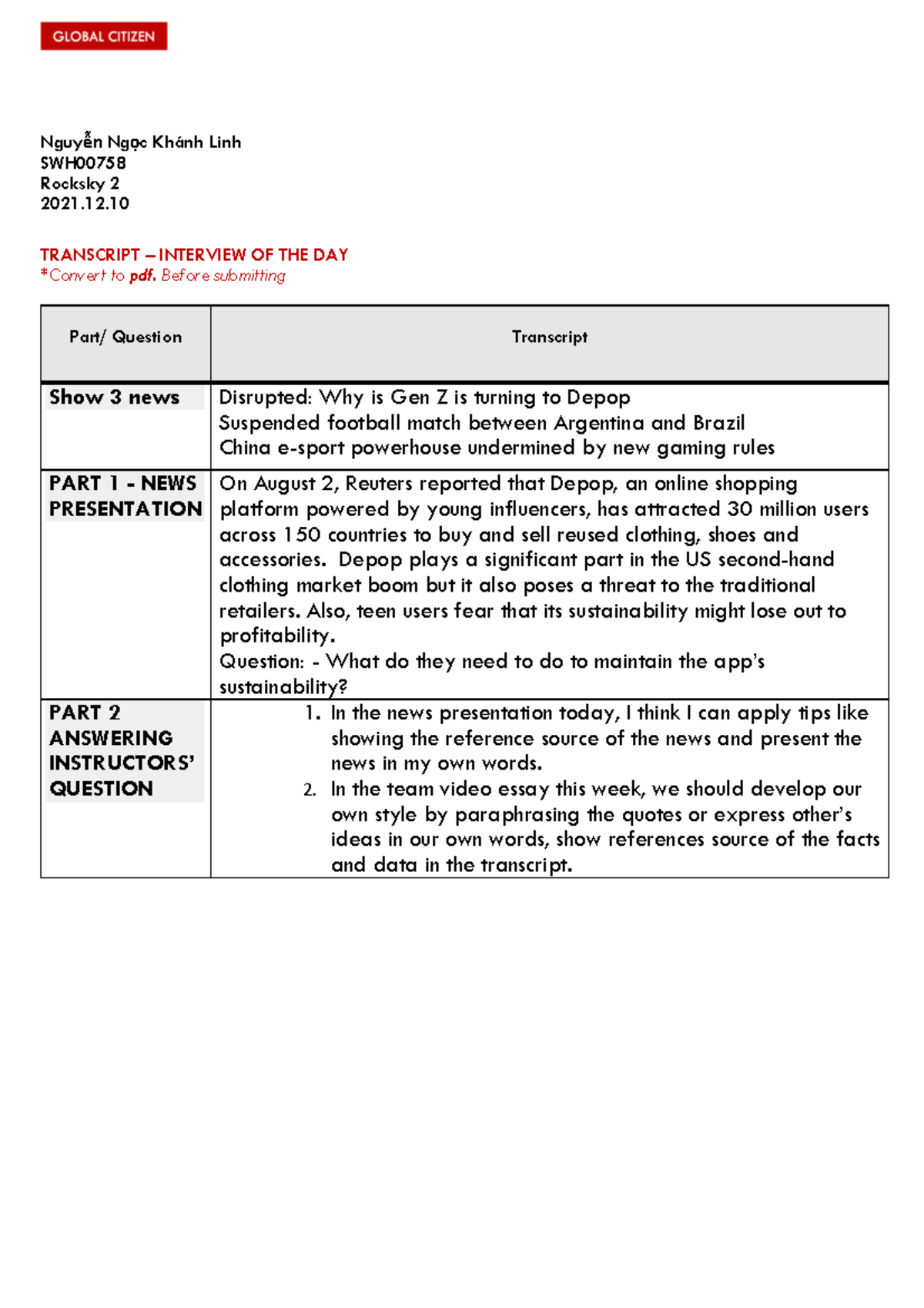 GLOBAL CITIZEN

Nguyễn Ngọc Khánh Linh
SWH00758
Rocksky 2
2021.12.10

TRANSCRIPT – INTERVIEW OF THE DAY
*Convert to pdf. Before submitting

| Part/ Question | Transcript |
|---|---|
| Show 3 news | Disrupted: Why is Gen Z is turning to Depop Suspended football match between Argentina and Brazil China e-sport powerhouse undermined by new gaming rules |
| PART 1 - NEWS PRESENTATION | On August 2, Reuters reported that Depop, an online shopping platform powered by young influencers, has attracted 30 million users across 150 countries to buy and sell reused clothing, shoes and accessories. Depop plays a significant part in the US second-hand clothing market boom but it also poses a threat to the traditional retailers. Also, teen users fear that its sustainability might lose out to profitability. Question: - What do they need to do to maintain the app's sustainability? |
| PART 2 ANSWERING INSTRUCTORS' QUESTION | 1. In the news presentation today, I think I can apply tips like showing the reference source of the news and present the news in my own words. 2. In the team video essay this week, we should develop our own style by paraphrasing the quotes or express other's ideas in our own words, show references source of the facts and data in the transcript. |